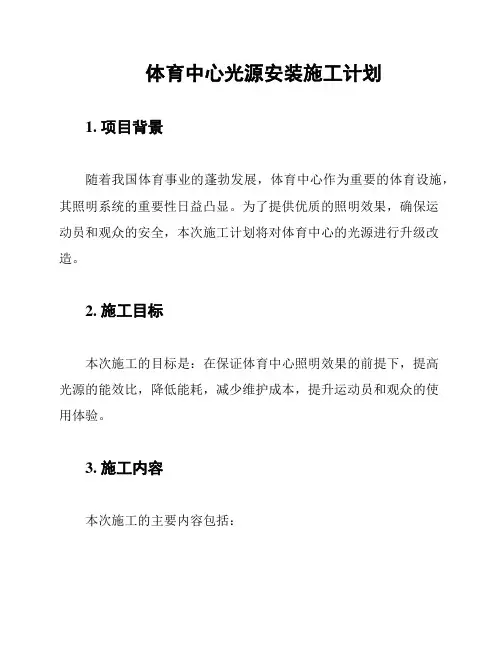 体育中心光源安装施工计划

1. 项目背景

随着我国体育事业的蓬勃发展，体育中心作为重要的体育设施，其照明系统的重要性日益凸显。为了提供优质的照明效果，确保运动员和观众的安全，本次施工计划将对体育中心的光源进行升级改造。

2. 施工目标

本次施工的目标是：在保证体育中心照明效果的前提下，提高光源的能效比，降低能耗，减少维护成本，提升运动员和观众的使用体验。

3. 施工内容

本次施工的主要内容包括：